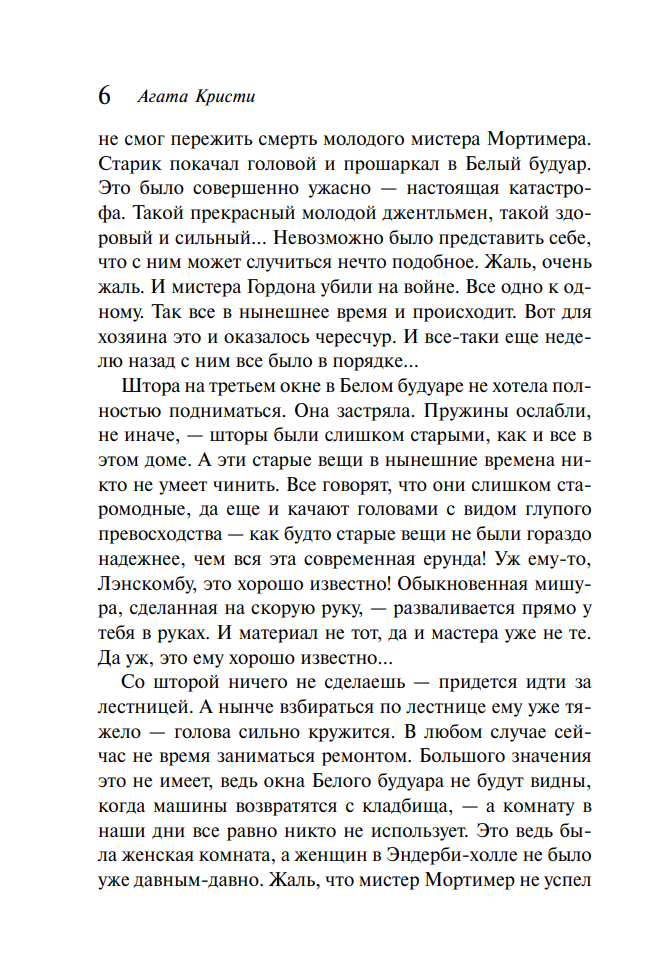 6 Агата Кристи

не смог пережить смерть молодого мистера Мортимера. Старик покачал головой и прошаркал в Белый будуар. Это было совершенно ужасно — настоящая катастрофа. Такой прекрасный молодой джентльмен, такой здоровый и сильный... Невозможно было представить себе, что с ним может случиться нечто подобное. Жаль, очень жаль. И мистера Гордона убили на войне. Все одно к одному. Так все в нынешнее время и происходит. Вот для хозяина это и оказалось чересчур. И все-таки еще неделю назад с ним все было в порядке...

Штора на третьем окне в Белом будуаре не хотела полностью подниматься. Она застряла. Пружины ослабли, не иначе, — шторы были слишком старыми, как и все в этом доме. А эти старые вещи в нынешние времена никто не умеет чинить. Все говорят, что они слишком старомодные, да еще и качают головами с видом глупого превосходства — как будто старые вещи не были гораздо надежнее, чем вся эта современная ерунда! Уж ему-то, Лэнскомбу, это хорошо известно! Обыкновенная мишура, сделанная на скорую руку, — разваливается прямо у тебя в руках. И материал не тот, да и мастера уже не те. Да уж, это ему хорошо известно...

Со шторой ничего не сделаешь — придется идти за лестницей. А нынче взбираться по лестнице ему уже тяжело — голова сильно кружится. В любом случае сейчас не время заниматься ремонтом. Большого значения это не имеет, ведь окна Белого будуара не будут видны, когда машины возвратятся с кладбища, — а комнату в наши дни все равно никто не использует. Это ведь была женская комната, а женщин в Эндерби-холле не было уже давным-давно. Жаль, что мистер Мортимер не успел